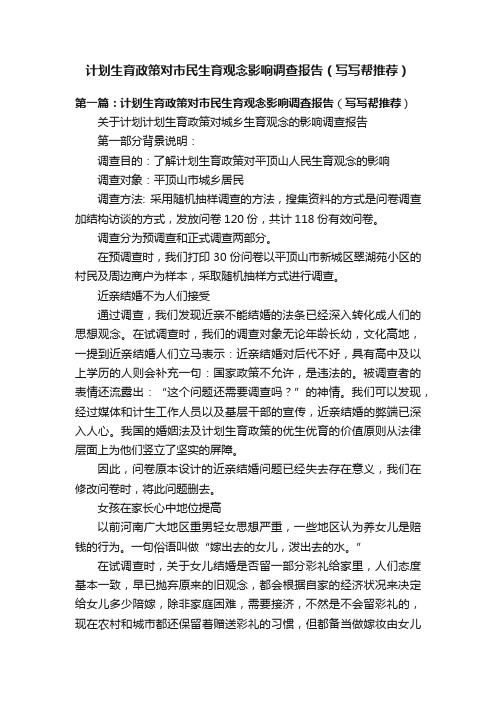 计划生育政策对市民生育观念影响调查报告（写写帮推荐）

第一篇：计划生育政策对市民生育观念影响调查报告（写写帮推荐）

关于计划计划生育政策对城乡生育观念的影响调查报告

第一部分背景说明：

调查目的：了解计划生育政策对平顶山人民生育观念的影响

调查对象：平顶山市城乡居民

调查方法: 采用随机抽样调查的方法，搜集资料的方式是问卷调查加结构访谈的方式，发放问卷 120 份，共计 118 份有效问卷。

调查分为预调查和正式调查两部分。

在预调查时，我们打印 30 份问卷以平顶山市新城区翠湖苑小区的村民及周边商户为样本，采取随机抽样方式进行调查。

近亲结婚不为人们接受

通过调查，我们发现近亲不能结婚的法条已经深入转化成人们的思想观念。在试调查时，我们的调查对象无论年龄长幼，文化高地，一提到近亲结婚人们立马表示：近亲结婚对后代不好，具有高中及以上学历的人则会补充一句：国家政策不允许，是违法的。被调查者的表情还流露出：“这个问题还需要调查吗？”的神情。我们可以发现，经过媒体和计生工作人员以及基层干部的宣传，近亲结婚的弊端已深入人心。我国的婚姻法及计划生育政策的优生优育的价值原则从法律层面上为他们竖立了坚实的屏障。

因此，问卷原本设计的近亲结婚问题已经失去存在意义，我们在修改问卷时，将此问题删去。

女孩在家长心中地位提高

以前河南广大地区重男轻女思想严重，一些地区认为养女儿是赔钱的行为。一句俗语叫做“嫁出去的女儿，泼出去的水。”

在试调查时，关于女儿结婚是否留一部分彩礼给家里，人们态度基本一致，早已抛弃原来的旧观念，都会根据自家的经济状况来决定给女儿多少陪嫁，除非家庭困难，需要接济，不然是不会留彩礼的，现在农村和城市都还保留着赠送彩礼的习惯，但都备当做嫁妆由女儿